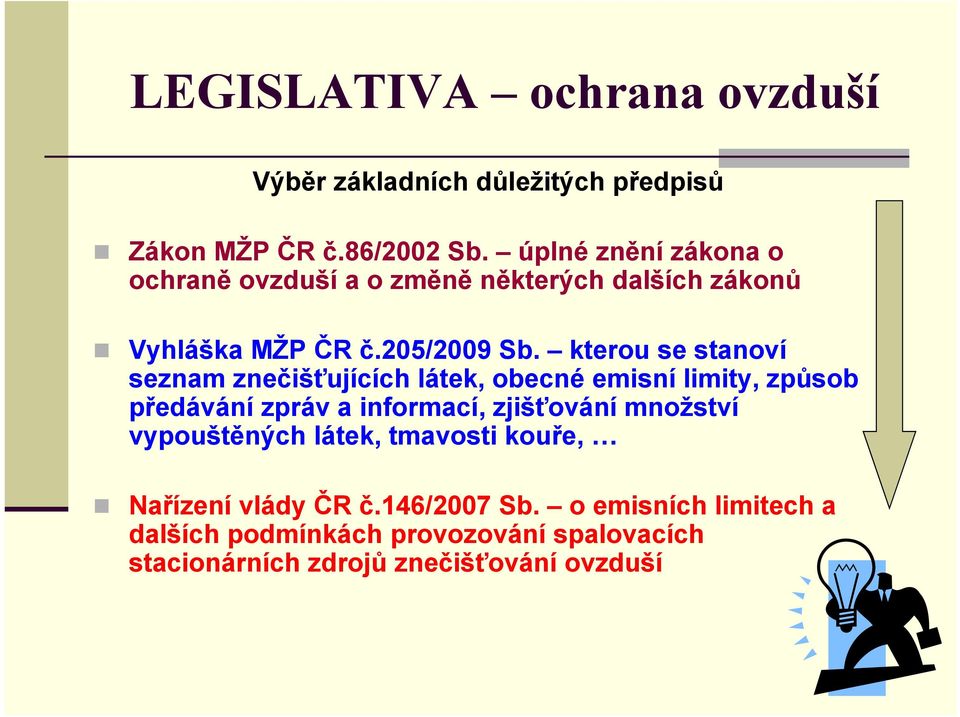 LEGISLATIVA – ochrana ovzduší

Výběr základních důležitých předpisů

Zákon MŽP ČR č.86/2002 Sb. – úplné znění zákona o ochraně ovzduší a o změně některých dalších zákonů

Vyhláška MŽP ČR č.205/2009 Sb. – kterou se stanoví seznam znečišťujících látek, obecné emisní limity, způsob předávání zpráv a informací, zjišťování množství vypouštěných látek, tmavosti kouře, …

Nařízení vlády ČR č.146/2007 Sb. – o emisních limitech a dalších podmínkách provozování spalovacích stacionárních zdrojů znečišťování ovzduší